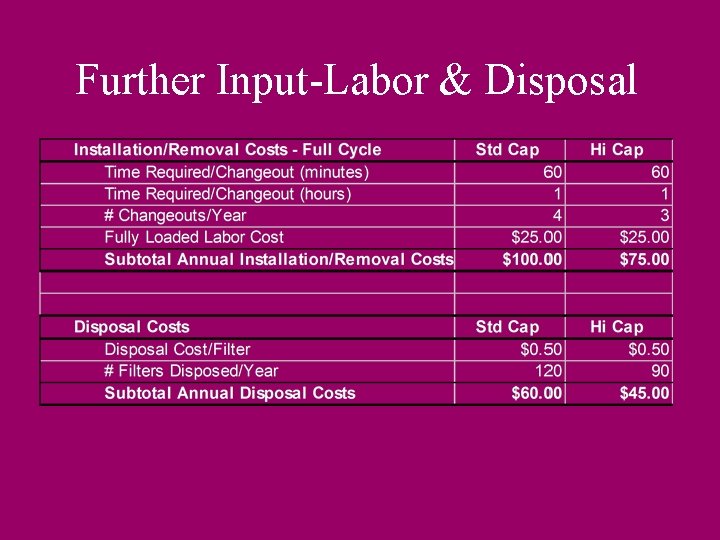 Further Input-Labor & Disposal

| Installation/Removal Costs - Full Cycle | Std Cap | Hi Cap |
|---|---|---|
| Time Required/Changeout (minutes) | 60 | 60 |
| Time Required/Changeout (hours) | 1 | 1 |
| # Changeouts/Year | 4 | 3 |
| Fully Loaded Labor Cost | \$25.00 | \$25.00 |
| Subtotal Annual Installation/Removal Costs | \$100.00 | \$75.00 |
| | | |
| | | |
| Disposal Costs | Std Cap | Hi Cap |
| Disposal Cost/Filter | \$0.50 | \$0.50 |
| # Filters Disposed/Year | 120 | 90 |
| Subtotal Annual Disposal Costs | \$60.00 | \$45.00 |